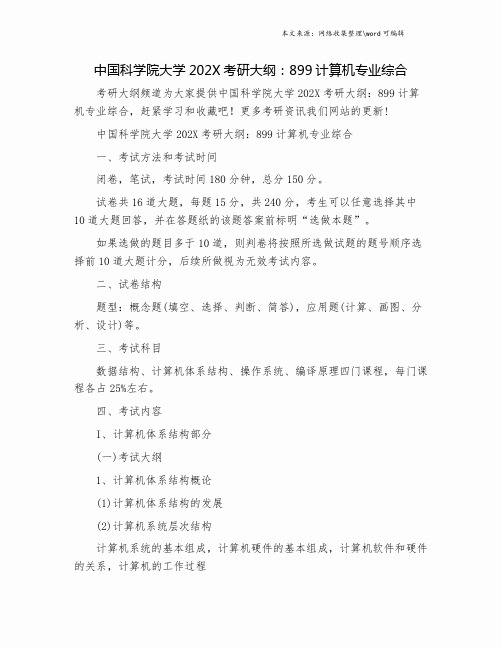 本文来源：网络收集整理\word 可编辑

中国科学院大学 202X 考研大纲：899 计算机专业综合

考研大纲频道为大家提供中国科学院大学 202X 考研大纲：899 计算机专业综合，赶紧学习和收藏吧！更多考研资讯我们网站的更新！

中国科学院大学 202X 考研大纲：899 计算机专业综合

一、考试方法和考试时间

闭卷，笔试，考试时间 180 分钟，总分 150 分。

试卷共 16 道大题，每题 15 分，共 240 分，考生可以任意选择其中 10 道大题回答，并在答题纸的该题答案前标明“选做本题”。

如果选做的题目多于 10 道，则判卷将按照所选做试题的题号顺序选择前 10 道大题计分，后续所做视为无效考试内容。

二、试卷结构

题型：概念题(填空、选择、判断、简答)，应用题(计算、画图、分析、设计)等。

三、考试科目

数据结构、计算机体系结构、操作系统、编译原理四门课程，每门课程各占 25%左右。

四、考试内容

I、计算机体系结构部分

(一)考试大纲

1、计算机体系结构概论

(1)计算机体系结构的发展

(2)计算机系统层次结构

计算机系统的基本组成，计算机硬件的基本组成，计算机软件和硬件的关系，计算机的工作过程